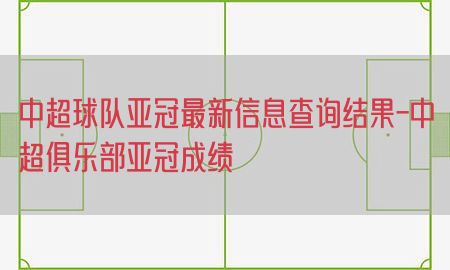 中超球队亚冠最新信息查询结果-中超俱乐部亚冠成绩